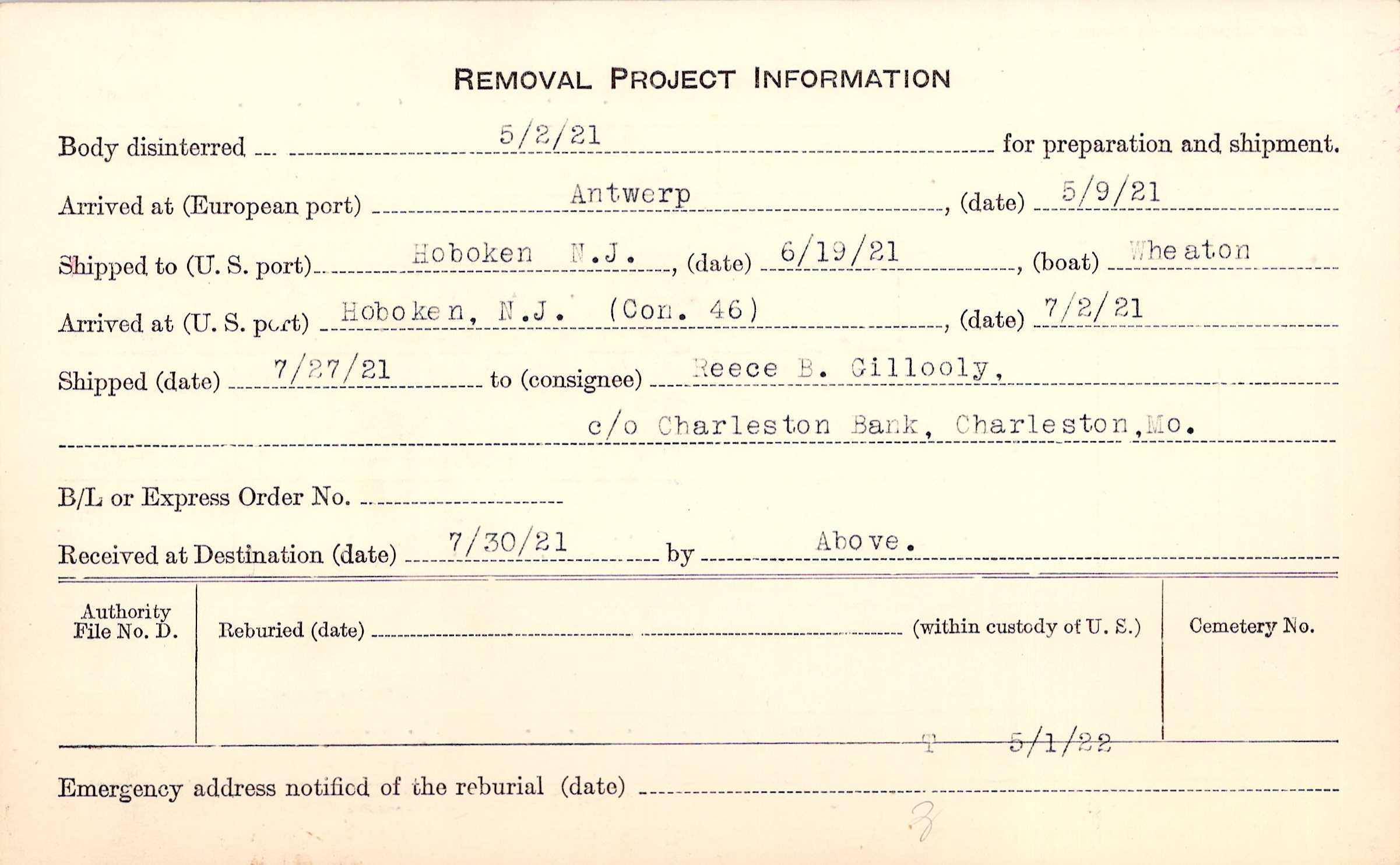 REMOVAL PROJECT INFORMATION

Body disinterred 5/2/21 for preparation and shipment.

Arrived at (European port) Antwerp, (date) 5/9/21

Shipped to (U. S. port) Hoboken N.J., (date) 6/19/21, (boat) Wheaton

Arrived at (U. S. port) Hoboken, N.J. (Con. 46), (date) 7/2/21

Shipped (date) 7/27/21 to (consignee) Reece B. Gillooly, c/o Charleston Bank, Charleston, Mo.

B/L or Express Order No.

Received at Destination (date) 7/30/21 by Above.

Authority File No. D.

Reburied (date) (within custody of U. S.)

Cemetery No.

T 5/1/22

Emergency address notified of the reburial (date)

3